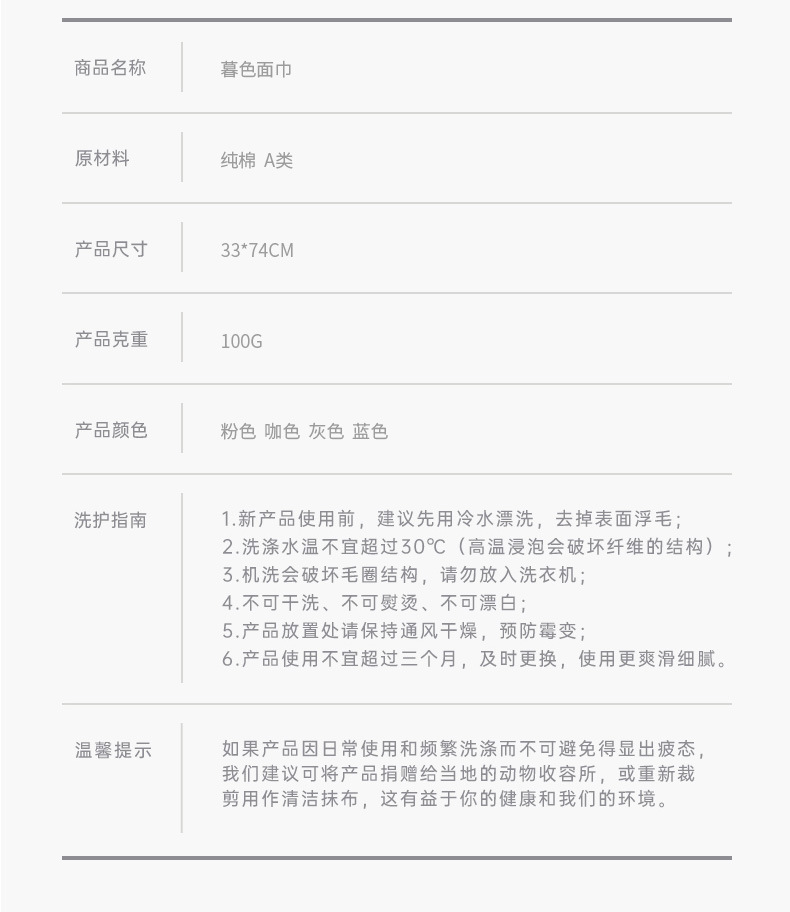 | 商品名称 | 暮色面巾 |
|---|---|
| 原材料 | 纯棉 A类 |
| 产品尺寸 | 33*74CM |
| 产品克重 | 100G |
| 产品颜色 | 粉色 咖色 灰色 蓝色 |
| 洗护指南 | 1.新产品使用前，建议先用冷水漂洗，去掉表面浮毛；<br>2.洗涤水温不宜超过30℃（高温浸泡会破坏纤维的结构）；<br>3.机洗会破坏毛圈结构，请勿放入洗衣机；<br>4.不可干洗、不可熨烫、不可漂白；<br>5.产品放置处请保持通风干燥，预防霉变；<br>6.产品使用不宜超过三个月，及时更换，使用更爽滑细腻。 |
| 温馨提示 | 如果产品因日常使用和频繁洗涤而不可避免得显出疲态，我们建议可将产品捐赠给当地的动物收容所，或重新裁剪用作清洁抹布，这有益于你的健康和我们的环境。 |